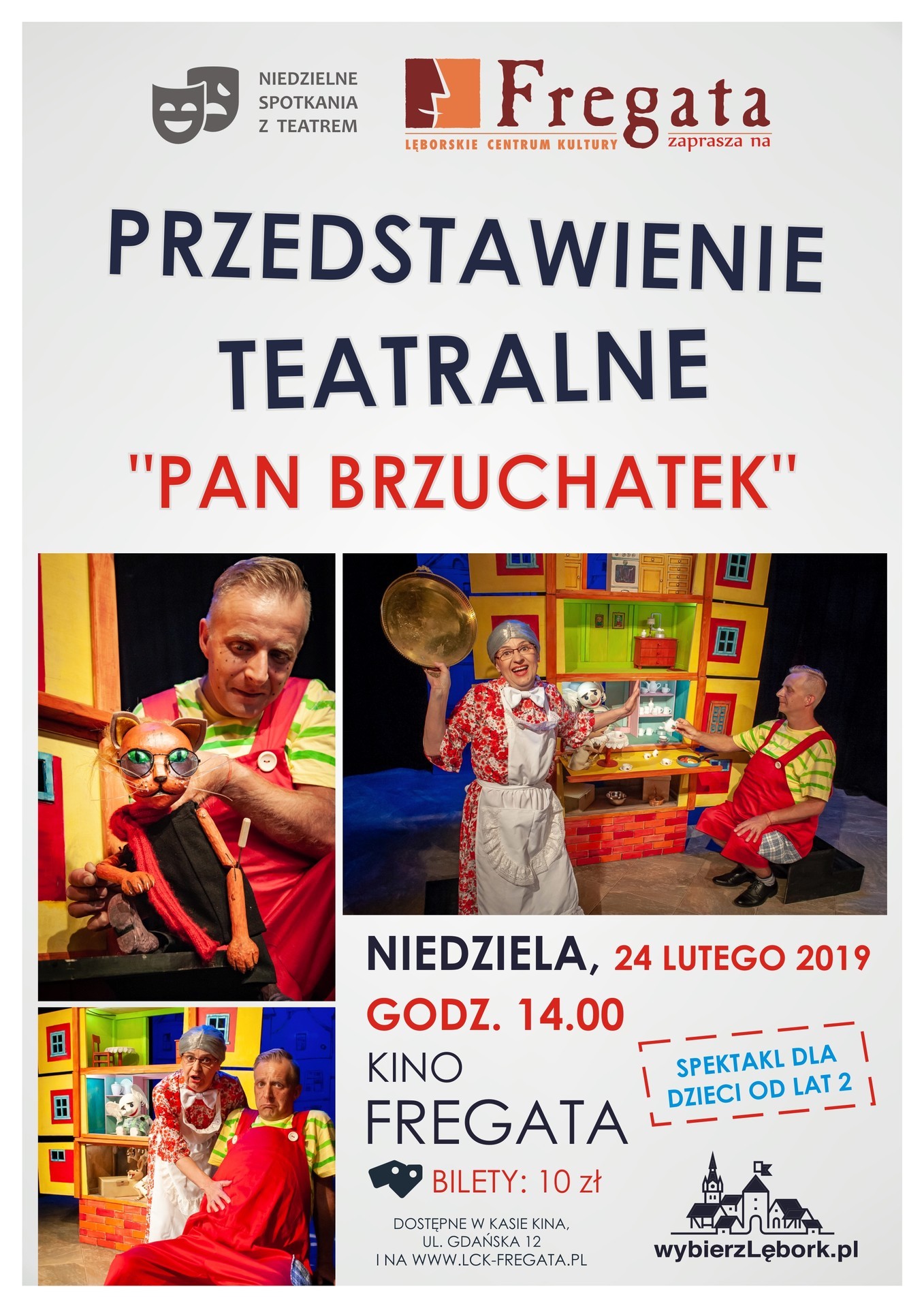 NIEDZIELNE
SPOTKANIA
Z TEATREM

Fregata
LĘBORSKIE CENTRUM KULTURY
zaprasza na

PRZEDSTAWIENIE
TEATRALNE
"PAN BRZUCHATEK"

NIEDZIELA, 24 LUTEGO 2019
GODZ. 14.00
KINO
FREGATA

SPEKTAKL DLA
DZIECI OD LAT 2

BILETY: 10 zł

DOSTĘPNE W KASIE KINA,
UL. GDAŃSKA 12
I NA WWW.LCK-FREGATA.PL

wybierzLębork.pl